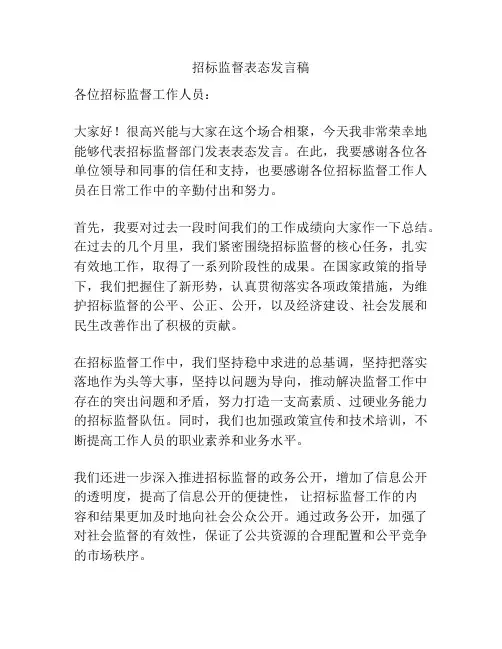 招标监督表态发言稿

各位招标监督工作人员：

大家好！很高兴能与大家在这个场合相聚，今天我非常荣幸地能够代表招标监督部门发表表态发言。在此，我要感谢各位各单位领导和同事的信任和支持，也要感谢各位招标监督工作人员在日常工作中的辛勤付出和努力。

首先，我要对过去一段时间我们的工作成绩向大家作一下总结。在过去的几个月里，我们紧密围绕招标监督的核心任务，扎实有效地工作，取得了一系列阶段性的成果。在国家政策的指导下，我们把握住了新形势，认真贯彻落实各项政策措施，为维护招标监督的公平、公正、公开，以及经济建设、社会发展和民生改善作出了积极的贡献。

在招标监督工作中，我们坚持稳中求进的总基调，坚持把落实落地作为头等大事，坚持以问题为导向，推动解决监督工作中存在的突出问题和矛盾，努力打造一支高素质、过硬业务能力的招标监督队伍。同时，我们也加强政策宣传和技术培训，不断提高工作人员的职业素养和业务水平。

我们还进一步深入推进招标监督的政务公开，增加了信息公开的透明度，提高了信息公开的便捷性，让招标监督工作的内容和结果更加及时地向社会公众公开。通过政务公开，加强了对社会监督的有效性，保证了公共资源的合理配置和公平竞争的市场秩序。